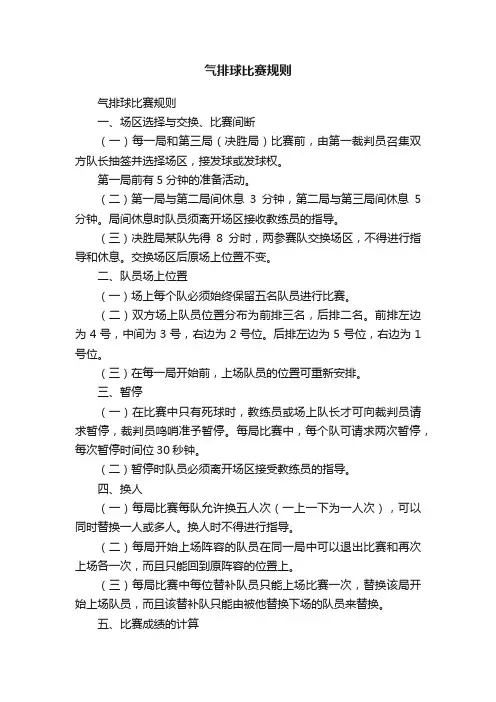 气排球比赛规则

气排球比赛规则

一、场区选择与交换、比赛间断

（一）每一局和第三局（决胜局）比赛前，由第一裁判员召集双方队长抽签并选择场区，接发球或发球权。

第一局前有 5 分钟的准备活动。

（二）第一局与第二局间休息 3 分钟，第二局与第三局间休息 5 分钟。局间休息时队员须离开场区接收教练员的指导。

（三）决胜局某队先得 8 分时，两参赛队交换场区，不得进行指导和休息。交换场区后原场上位置不变。

二、队员场上位置

（一）场上每个队必须始终保留五名队员进行比赛。

（二）双方场上队员位置分布为前排三名，后排二名。前排左边为 4 号，中间为 3 号，右边为 2 号位。后排左边为 5 号位，右边为 1 号位。

（三）在每一局开始前，上场队员的位置可重新安排。

三、暂停

（一）在比赛中只有死球时，教练员或场上队长才可向裁判员请求暂停，裁判员鸣哨准予暂停。每局比赛中，每个队可请求两次暂停，每次暂停时间位 30 秒钟。

（二）暂停时队员必须离开场区接受教练员的指导。

四、换人

（一）每局比赛每队允许换五人次（一上一下为一人次），可以同时替换一人或多人。换人时不得进行指导。

（二）每局开始上场阵容的队员在同一局中可以退出比赛和再次上场各一次，而且只能回到原阵容的位置上。

（三）每局比赛中每位替补队员只能上场比赛一次，替换该局开始上场队员，而且该替补队只能由被他替换下场的队员来替换。

五、比赛成绩的计算